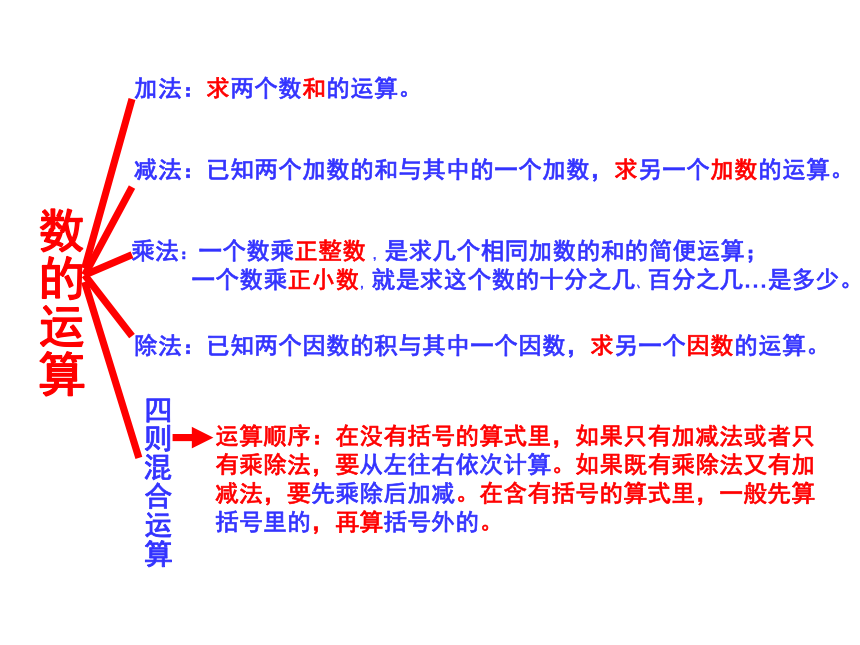 数的运算

加法：求两个数和的运算。

减法：已知两个加数的和与其中的一个加数，求另一个加数的运算。

乘法：一个数乘正整数，是求几个相同加数的和的简便运算；
一个数乘正小数，就是求这个数的十分之几、百分之几…是多少。

除法：已知两个因数的积与其中一个因数，求另一个因数的运算。

四则混合运算

运算顺序：在没有括号的算式里，如果只有加减法或者只有乘除法，要从左往右依次计算。如果既有乘除法又有加减法，要先乘除后加减。在含有括号的算式里，一般先算括号里的，再算括号外的。